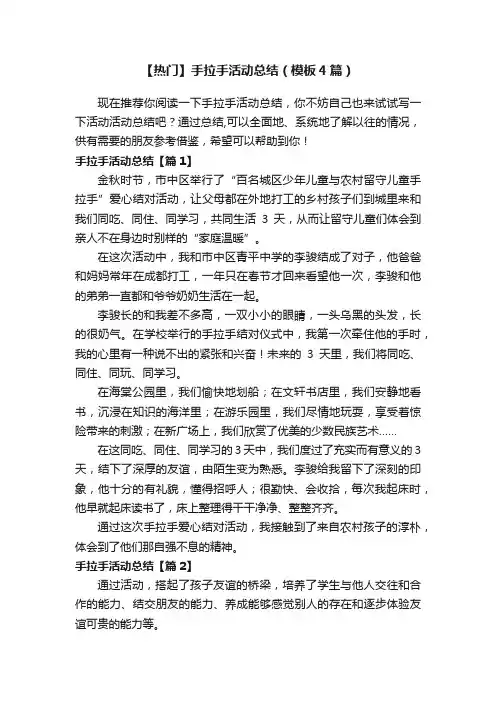 【热门】手拉手活动总结（模板4篇）

现在推荐你阅读一下手拉手活动总结，你不妨自己也来试试写一下活动活动总结吧？通过总结,可以全面地、系统地了解以往的情况，供有需要的朋友参考借鉴，希望可以帮助到你！

手拉手活动总结【篇1】

金秋时节，市中区举行了“百名城区少年儿童与农村留守儿童手拉手”爱心结对活动，让父母都在外地打工的乡村孩子们到城里来和我们同吃、同住、同学习，共同生活 3 天，从而让留守儿童们体会到亲人不在身边时别样的“家庭温暖”。

在这次活动中，我和市中区青平中学的李骏结成了对子，他爸爸和妈妈常年在成都打工，一年只在春节才回来看望他一次，李骏和他的弟弟一直都和爷爷奶奶生活在一起。

李骏长的和我差不多高，一双小小的眼睛，一头乌黑的头发，长的很奶气。在学校举行的手拉手结对仪式中，我第一次牵住他的手时，我的心里有一种说不出的紧张和兴奋！未来的 3 天里，我们将同吃、同住、同玩、同学习。

在海棠公园里，我们愉快地划船；在文轩书店里，我们安静地看书，沉浸在知识的海洋里；在游乐园里，我们尽情地玩耍，享受着惊险带来的刺激；在新广场上，我们欣赏了优美的少数民族艺术……

在这同吃、同住、同学习的3天中，我们度过了充实而有意义的3天，结下了深厚的友谊，由陌生变为熟悉。李骏给我留下了深刻的印象，他十分的有礼貌，懂得招呼人；很勤快、会收拾，每次我起床时，他早就起床读书了，床上整理得干干净净、整整齐齐。

通过这次手拉手爱心结对活动，我接触到了来自农村孩子的淳朴，体会到了他们那自强不息的精神。

手拉手活动总结【篇2】

通过活动，搭起了孩子友谊的桥梁，培养了学生与他人交往和合作的能力、结交朋友的能力、养成能够感觉别人的存在和逐步体验友谊可贵的能力等。